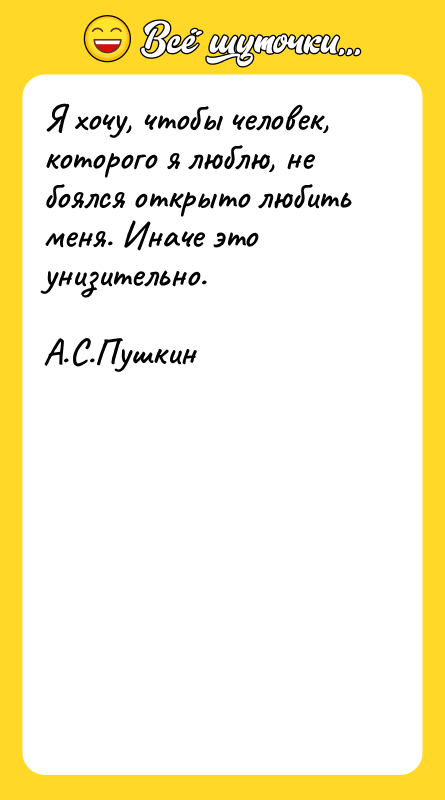 Всё шуточки...

Я хочу, чтобы человек, которого я люблю, не боялся открыто любить меня. Иначе это унизительно.

А.С.Пушкин